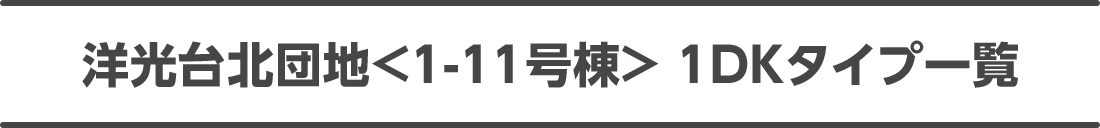 洋光台北団地＜1-11号棟＞ 1DKタイプ一覧